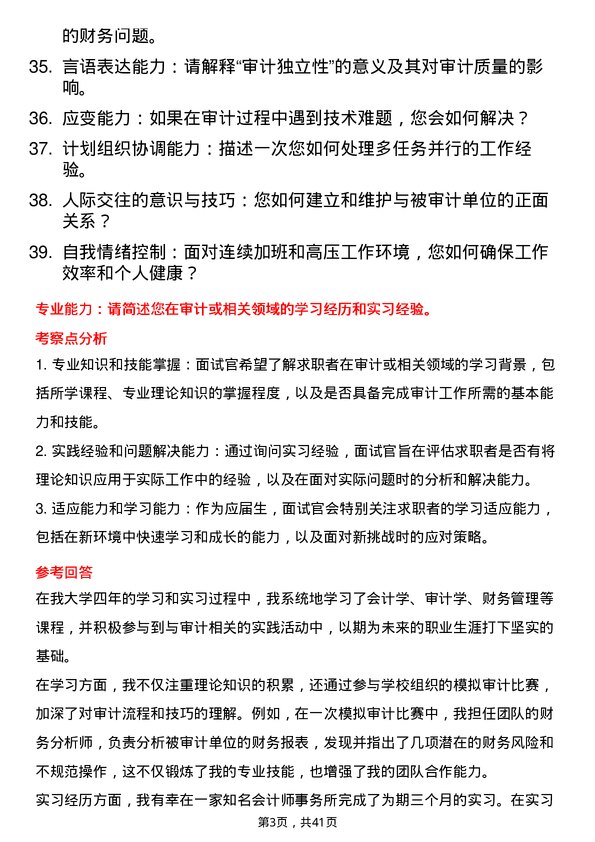 的财务问题。

35. 言语表达能力：请解释“审计独立性”的意义及其对审计质量的影响。

36. 应变能力：如果在审计过程中遇到技术难题，您会如何解决？

37. 计划组织协调能力：描述一次您如何处理多任务并行的工作经验。

38. 人际交往的意识与技巧：您如何建立和维护与被审计单位的正面关系？

39. 自我情绪控制：面对连续加班和高压工作环境，您如何确保工作效率和个人健康？

专业能力：请简述您在审计或相关领域的学习经历和实习经验。

考察点分析

1. 专业知识和技能掌握：面试官希望了解求职者在审计或相关领域的学习背景，包括所学课程、专业理论知识的掌握程度，以及是否具备完成审计工作所需的基本能力和技能。

2. 实践经验和问题解决能力：通过询问实习经验，面试官旨在评估求职者是否有将理论知识应用于实际工作中的经验，以及在面对实际问题时的分析和解决能力。

3. 适应能力和学习能力：作为应届生，面试官会特别关注求职者的学习适应能力，包括在新环境中快速学习和成长的能力，以及面对新挑战时的应对策略。

参考回答

在我大学四年的学习和实习过程中，我系统地学习了会计学、审计学、财务管理等课程，并积极参与到与审计相关的实践活动中，以期为未来的职业生涯打下坚实的基础。

在学习方面，我不仅注重理论知识的积累，还通过参与学校组织的模拟审计比赛，加深了对审计流程和技巧的理解。例如，在一次模拟审计比赛中，我担任团队的财务分析师，负责分析被审计单位的财务报表，发现并指出了几项潜在的财务风险和不规范操作，这不仅锻炼了我的专业技能，也增强了我的团队合作能力。

实习经历方面，我有幸在一家知名会计师事务所完成了为期三个月的实习。在实习

第3页，共41页